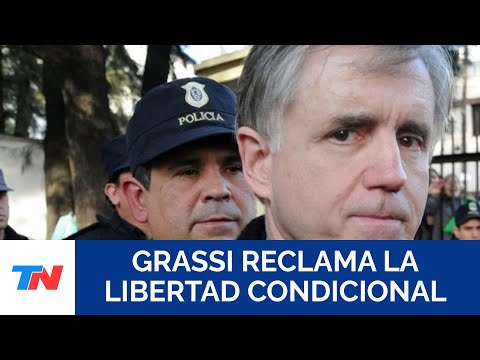 POLICIA

TN

GRASSI RECLAMA LA LIBERTAD CONDICIONAL